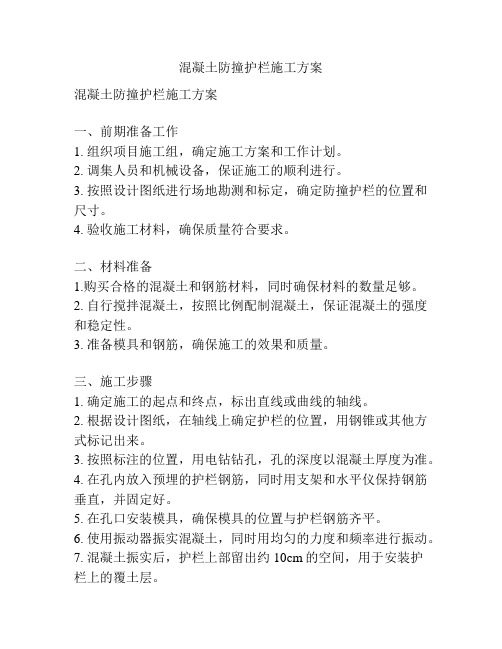 混凝土防撞护栏施工方案

混凝土防撞护栏施工方案

一、前期准备工作
1. 组织项目施工组，确定施工方案和工作计划。
2. 调集人员和机械设备，保证施工的顺利进行。
3. 按照设计图纸进行场地勘测和标定，确定防撞护栏的位置和尺寸。
4. 验收施工材料，确保质量符合要求。

二、材料准备
1.购买合格的混凝土和钢筋材料，同时确保材料的数量足够。
2. 自行搅拌混凝土，按照比例配制混凝土，保证混凝土的强度和稳定性。
3. 准备模具和钢筋，确保施工的效果和质量。

三、施工步骤
1. 确定施工的起点和终点，标出直线或曲线的轴线。
2. 根据设计图纸，在轴线上确定护栏的位置，用钢锥或其他方式标记出来。
3. 按照标注的位置，用电钻钻孔，孔的深度以混凝土厚度为准。
4. 在孔内放入预埋的护栏钢筋，同时用支架和水平仪保持钢筋垂直，并固定好。
5. 在孔口安装模具，确保模具的位置与护栏钢筋齐平。
6. 使用振动器振实混凝土，同时用均匀的力度和频率进行振动。
7. 混凝土振实后，护栏上部留出约 10cm 的空间，用于安装护栏上的覆土层。